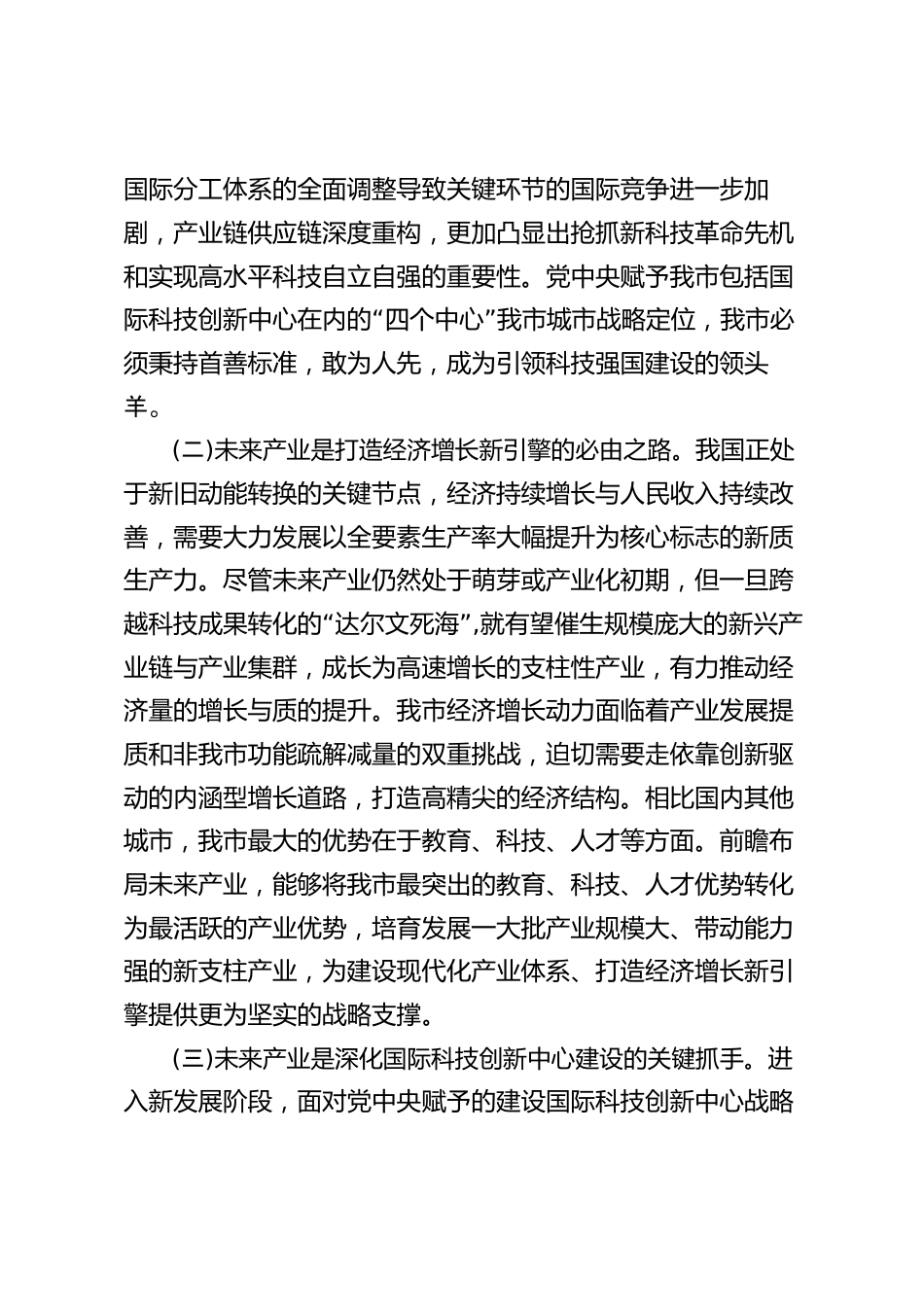 国际分工体系的全面调整导致关键环节的国际竞争进一步加剧，产业链供应链深度重构，更加凸显出抢抓新科技革命先机和实现高水平科技自立自强的重要性。党中央赋予我市包括国际科技创新中心在内的“四个中心”我市城市战略定位，我市必须秉持首善标准，敢为人先，成为引领科技强国建设的领头羊。

(二)未来产业是打造经济增长新引擎的必由之路。我国正处于新旧动能转换的关键节点，经济持续增长与人民收入持续改善，需要大力发展以全要素生产率大幅提升为核心标志的新质生产力。尽管未来产业仍然处于萌芽或产业化初期，但一旦跨越科技成果转化的“达尔文死海”,就有望催生规模庞大的新兴产业链与产业集群，成长为高速增长的支柱性产业，有力推动经济量的增长与质的提升。我市经济增长动力面临着产业发展提质和非我市功能疏解减量的双重挑战，迫切需要走依靠创新驱动的内涵型增长道路，打造高精尖的经济结构。相比国内其他城市，我市最大的优势在于教育、科技、人才等方面。前瞻布局未来产业，能够将我市最突出的教育、科技、人才优势转化为最活跃的产业优势，培育发展一大批产业规模大、带动能力强的新支柱产业，为建设现代化产业体系、打造经济增长新引擎提供更为坚实的战略支撑。

(三)未来产业是深化国际科技创新中心建设的关键抓手。进入新发展阶段，面对党中央赋予的建设国际科技创新中心战略